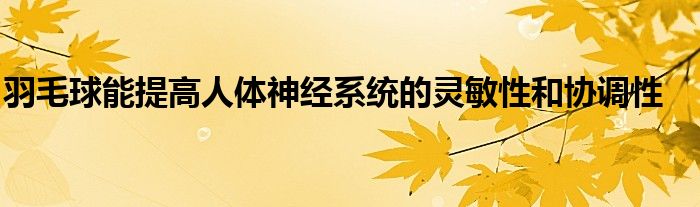 羽毛球能提高人体神经系统的灵敏性和协调性